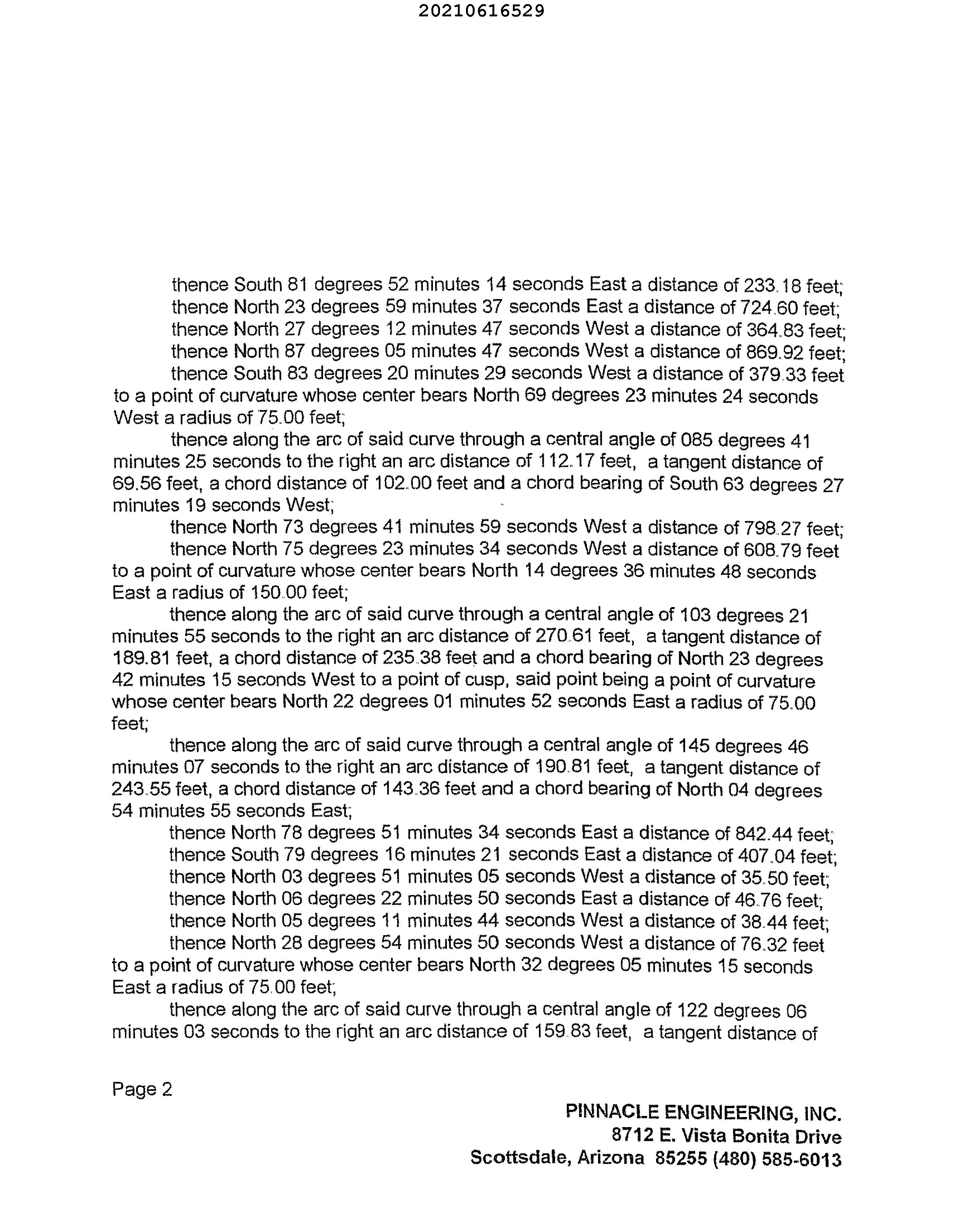 20210616529

thence South 81 degrees 52 minutes 14 seconds East a distance of 233.18 feet;
thence North 23 degrees 59 minutes 37 seconds East a distance of 724.60 feet;
thence North 27 degrees 12 minutes 47 seconds West a distance of 364.83 feet;
thence North 87 degrees 05 minutes 47 seconds West a distance of 869.92 feet;
thence South 83 degrees 20 minutes 29 seconds West a distance of 379.33 feet to a point of curvature whose center bears North 69 degrees 23 minutes 24 seconds West a radius of 75.00 feet;

thence along the arc of said curve through a central angle of 085 degrees 41 minutes 25 seconds to the right an arc distance of 112.17 feet, a tangent distance of 69.56 feet, a chord distance of 102.00 feet and a chord bearing of South 63 degrees 27 minutes 19 seconds West;

thence North 73 degrees 41 minutes 59 seconds West a distance of 798.27 feet;
thence North 75 degrees 23 minutes 34 seconds West a distance of 608.79 feet to a point of curvature whose center bears North 14 degrees 36 minutes 48 seconds East a radius of 150.00 feet;

thence along the arc of said curve through a central angle of 103 degrees 21 minutes 55 seconds to the right an arc distance of 270.61 feet, a tangent distance of 189.81 feet, a chord distance of 235.38 feet and a chord bearing of North 23 degrees 42 minutes 15 seconds West to a point of cusp, said point being a point of curvature whose center bears North 22 degrees 01 minutes 52 seconds East a radius of 75.00 feet;

thence along the arc of said curve through a central angle of 145 degrees 46 minutes 07 seconds to the right an arc distance of 190.81 feet, a tangent distance of 243.55 feet, a chord distance of 143.36 feet and a chord bearing of North 04 degrees 54 minutes 55 seconds East;

thence North 78 degrees 51 minutes 34 seconds East a distance of 842.44 feet;
thence South 79 degrees 16 minutes 21 seconds East a distance of 407.04 feet;
thence North 03 degrees 51 minutes 05 seconds West a distance of 35.50 feet;
thence North 06 degrees 22 minutes 50 seconds East a distance of 46.76 feet;
thence North 05 degrees 11 minutes 44 seconds West a distance of 38.44 feet;
thence North 28 degrees 54 minutes 50 seconds West a distance of 76.32 feet to a point of curvature whose center bears North 32 degrees 05 minutes 15 seconds East a radius of 75.00 feet;

thence along the arc of said curve through a central angle of 122 degrees 06 minutes 03 seconds to the right an arc distance of 159.83 feet, a tangent distance of

Page 2

PINNACLE ENGINEERING, INC.
8712 E. Vista Bonita Drive
Scottsdale, Arizona 85255 (480) 585-6013